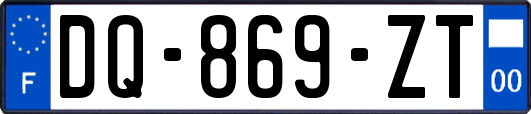 F
DQ-869-ZT
00